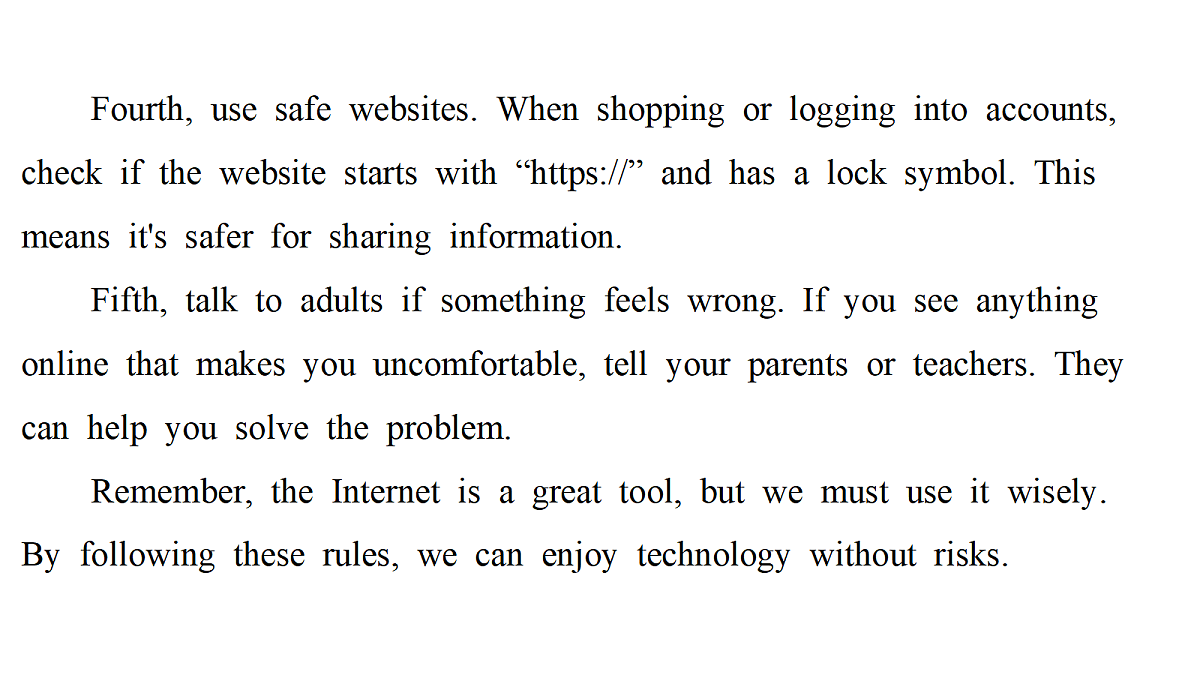 Fourth, use safe websites. When shopping or logging into accounts, check if the website starts with “https://” and has a lock symbol. This means it's safer for sharing information.

Fifth, talk to adults if something feels wrong. If you see anything online that makes you uncomfortable, tell your parents or teachers. They can help you solve the problem.

Remember, the Internet is a great tool, but we must use it wisely. By following these rules, we can enjoy technology without risks.